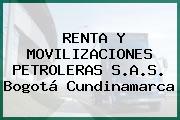 RENTA Y MOVILIZACIONES PETROLERAS S.A.S.
Bogotá Cundinamarca